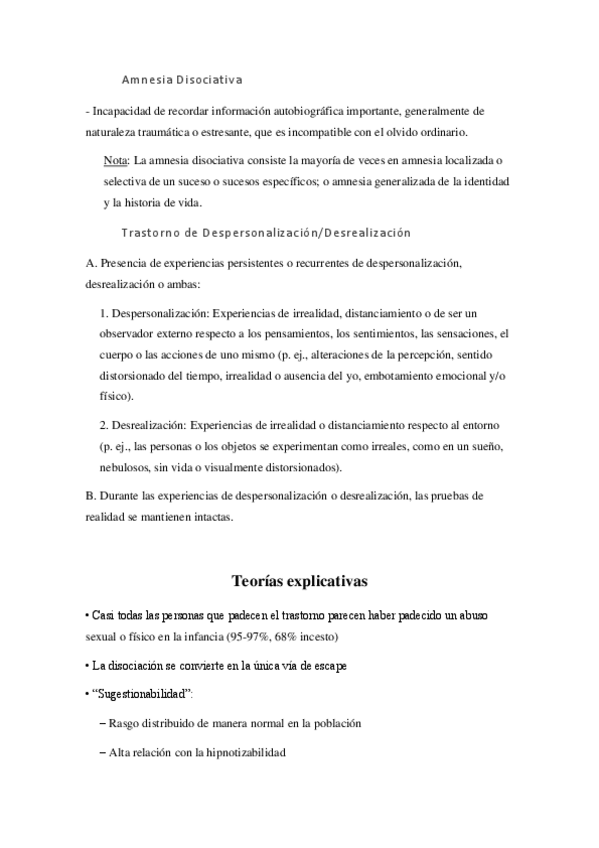 Amnesia Disociativa

- Incapacidad de recordar información autobiográfica importante, generalmente de naturaleza traumática o estresante, que es incompatible con el olvido ordinario.

Nota: La amnesia disociativa consiste la mayoría de veces en amnesia localizada o selectiva de un suceso o sucesos específicos; o amnesia generalizada de la identidad y la historia de vida.

Trastorno de Despersonalización/Desrealización

A. Presencia de experiencias persistentes o recurrentes de despersonalización, desrealización o ambas:

1. Despersonalización: Experiencias de irrealidad, distanciamiento o de ser un observador externo respecto a los pensamientos, los sentimientos, las sensaciones, el cuerpo o las acciones de uno mismo (p. ej., alteraciones de la percepción, sentido distorsionado del tiempo, irrealidad o ausencia del yo, embotamiento emocional y/o físico).

2. Desrealización: Experiencias de irrealidad o distanciamiento respecto al entorno (p. ej., las personas o los objetos se experimentan como irreales, como en un sueño, nebulosos, sin vida o visualmente distorsionados).

B. Durante las experiencias de despersonalización o desrealización, las pruebas de realidad se mantienen intactas.

Teorías explicativas

• Casi todas las personas que padecen el trastorno parecen haber padecido un abuso sexual o físico en la infancia (95-97%, 68% incesto)

• La disociación se convierte en la única vía de escape

• “Sugestionabilidad”:

– Rasgo distribuido de manera normal en la población

– Alta relación con la hipnotizabilidad